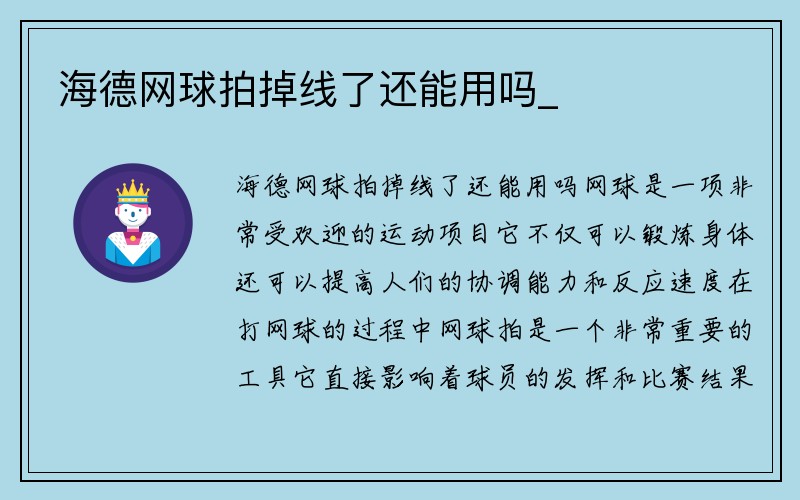 海德网球拍掉线了还能用吗_

海德网球拍掉线了还能用吗网球是一项非常受欢迎的运动项目它不仅可以锻炼身体还可以提高人们的协调能力和反应速度在打网球的过程中网球拍是一个非常重要的工具它直接影响着球员的发挥和比赛结果